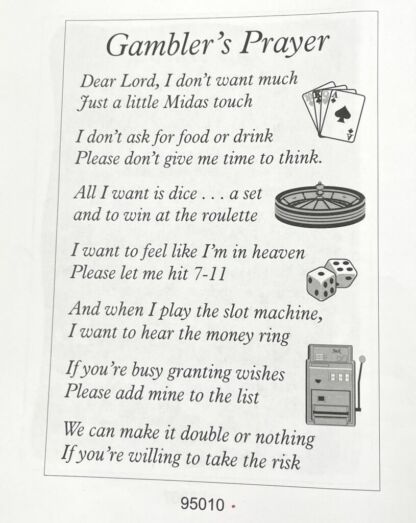 Gambler's Prayer

Dear Lord, I don't want much
Just a little Midas touch

I don't ask for food or drink
Please don't give me time to think.

All I want is dice . . . a set
and to win at the roulette

I want to feel like I'm in heaven
Please let me hit 7-11

And when I play the slot machine,
I want to hear the money ring

If you're busy granting wishes
Please add mine to the list

We can make it double or nothing
If you're willing to take the risk

95010